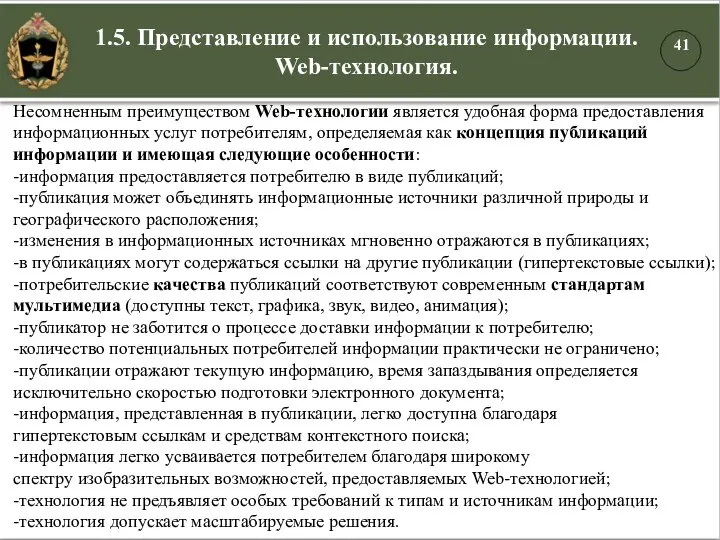 1.5. Представление и использование информации. Web-технология.

41

Несомненным преимуществом Web-технологии является удобная форма предоставления информационных услуг потребителям, определяемая как концепция публикаций информации и имеющая следующие особенности:
-информация предоставляется потребителю в виде публикаций;
-публикация может объединять информационные источники различной природы и географического расположения;
-изменения в информационных источниках мгновенно отражаются в публикациях;
-в публикациях могут содержаться ссылки на другие публикации (гипертекстовые ссылки);
-потребительские качества публикаций соответствуют современным стандартам мультимедиа (доступны текст, графика, звук, видео, анимация);
-публикатор не заботится о процессе доставки информации к потребителю;
-количество потенциальных потребителей информации практически не ограничено;
-публикации отражают текущую информацию, время запаздывания определяется исключительно скоростью подготовки электронного документа;
-информация, представленная в публикации, легко доступна благодаря гипертекстовым ссылкам и средствам контекстного поиска;
-информация легко усваивается потребителем благодаря широкому спектру изобразительных возможностей, предоставляемых Web-технологией;
-технология не предъявляет особых требований к типам и источникам информации;
-технология допускает масштабируемые решения.